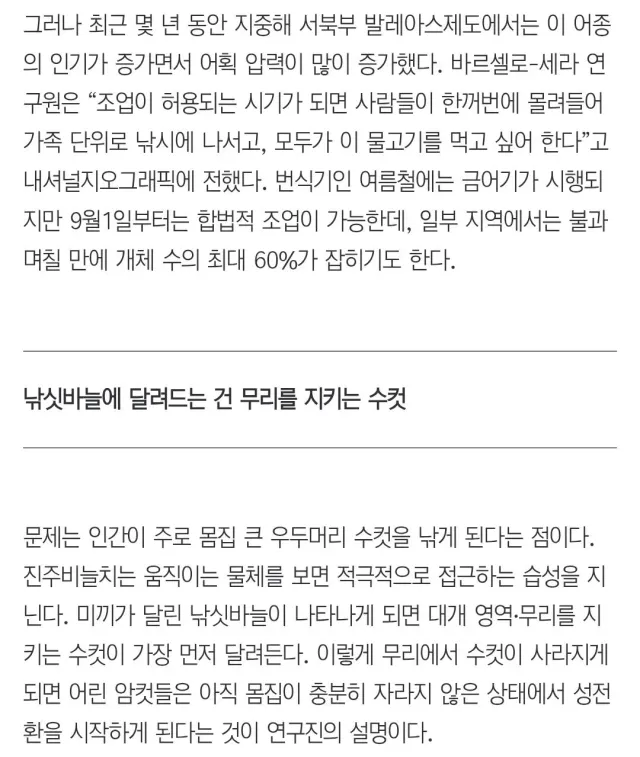 그러나 최근 몇 년 동안 지중해 서북부 발레아스제도에서는 이 어종의 인기가 증가면서 어획 압력이 많이 증가했다. 바르셀로-세라 연구원은 “조업이 허용되는 시기가 되면 사람들이 한꺼번에 몰려들어 가족 단위로 낚시에 나서고, 모두가 이 물고기를 먹고 싶어 한다”고 내셔널지오그래픽에 전했다. 번식기인 여름철에는 금어기가 시행되지만 9월1일부터는 합법적 조업이 가능한데, 일부 지역에서는 불과 며칠 만에 개체 수의 최대 60%가 잡히기도 한다.

낚싯바늘에 달려드는 건 무리를 지키는 수컷

문제는 인간이 주로 몸집 큰 우두머리 수컷을 낚게 된다는 점이다. 진주비늘치는 움직이는 물체를 보면 적극적으로 접근하는 습성을 지닌다. 미끼가 달린 낚싯바늘이 나타나게 되면 대개 영역·무리를 지키는 수컷이 가장 먼저 달려든다. 이렇게 무리에서 수컷이 사라지게 되면 어린 암컷들은 아직 몸집이 충분히 자라지 않은 상태에서 성전환을 시작하게 된다는 것이 연구진의 설명이다.